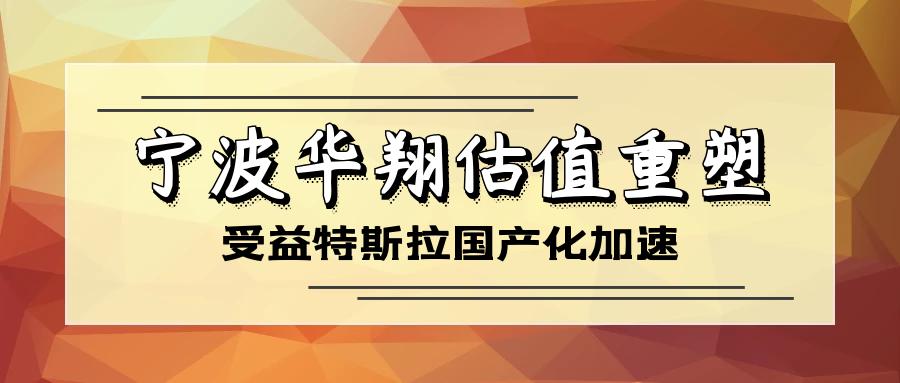 宁波华翔估值重塑

受益特斯拉国产化加速